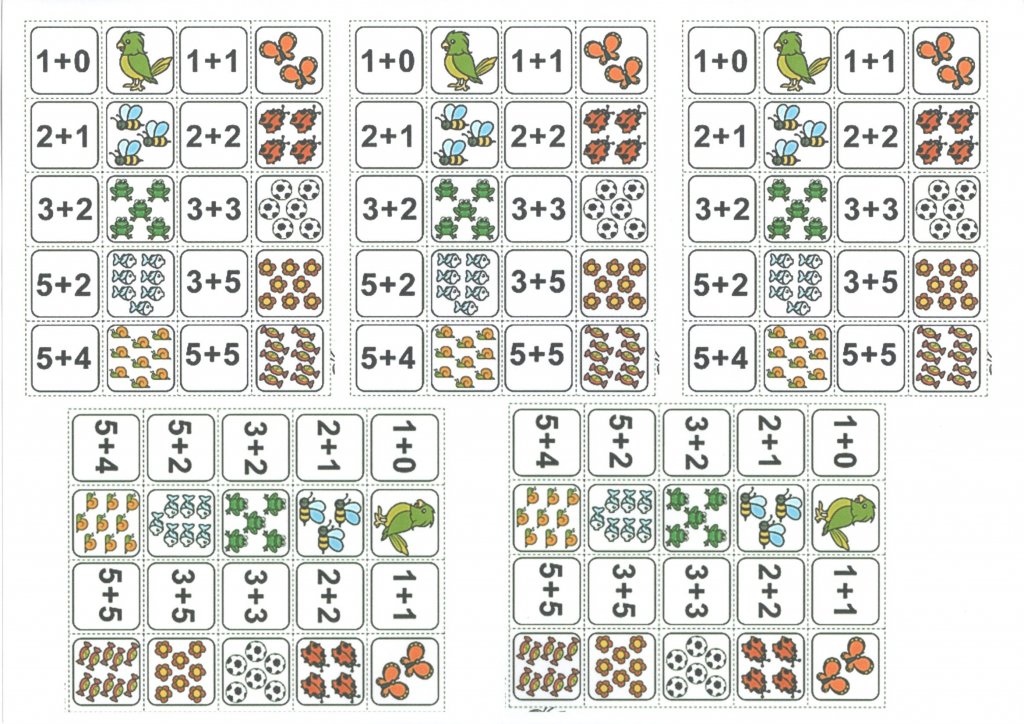 1+0
1+1
2+1
2+2
3+2
3+3
5+2
3+5
5+4
5+5

1+0
1+1
2+1
2+2
3+2
3+3
5+2
3+5
5+4
5+5

1+0
1+1
2+1
2+2
3+2
3+3
5+2
3+5
5+4
5+5

5+4
5+2
3+2
2+1
1+0
5+5
3+5
3+3
2+2
1+1

5+4
5+2
3+2
2+1
1+0
5+5
3+5
3+3
2+2
1+1